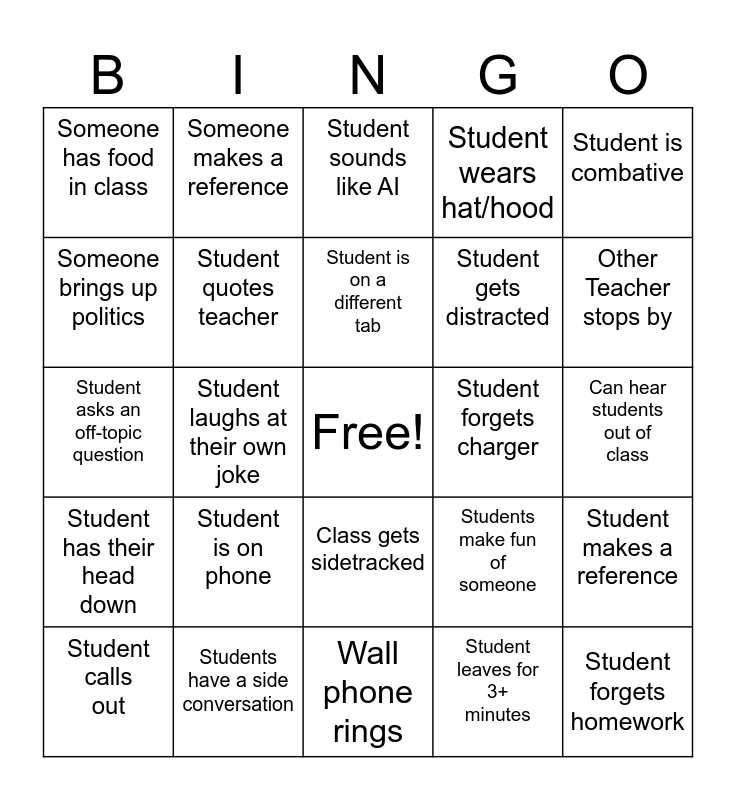 | B | I | N | G | O |
|---|---|---|---|---|
| Someone has food in class | Someone makes a reference | Student sounds like AI | Student wears hat/hood | Student is combative |
| Someone brings up politics | Student quotes teacher | Student is on a different tab | Student gets distracted | Other Teacher stops by |
| Student asks an off-topic question | Student laughs at their own joke | Free! | Student forgets charger | Can hear students out of class |
| Student has their head down | Student is on phone | Class gets sidetracked | Students make fun of someone | Student makes a reference |
| Student calls out | Students have a side conversation | Wall phone rings | Student leaves for 3+ minutes | Student forgets homework |